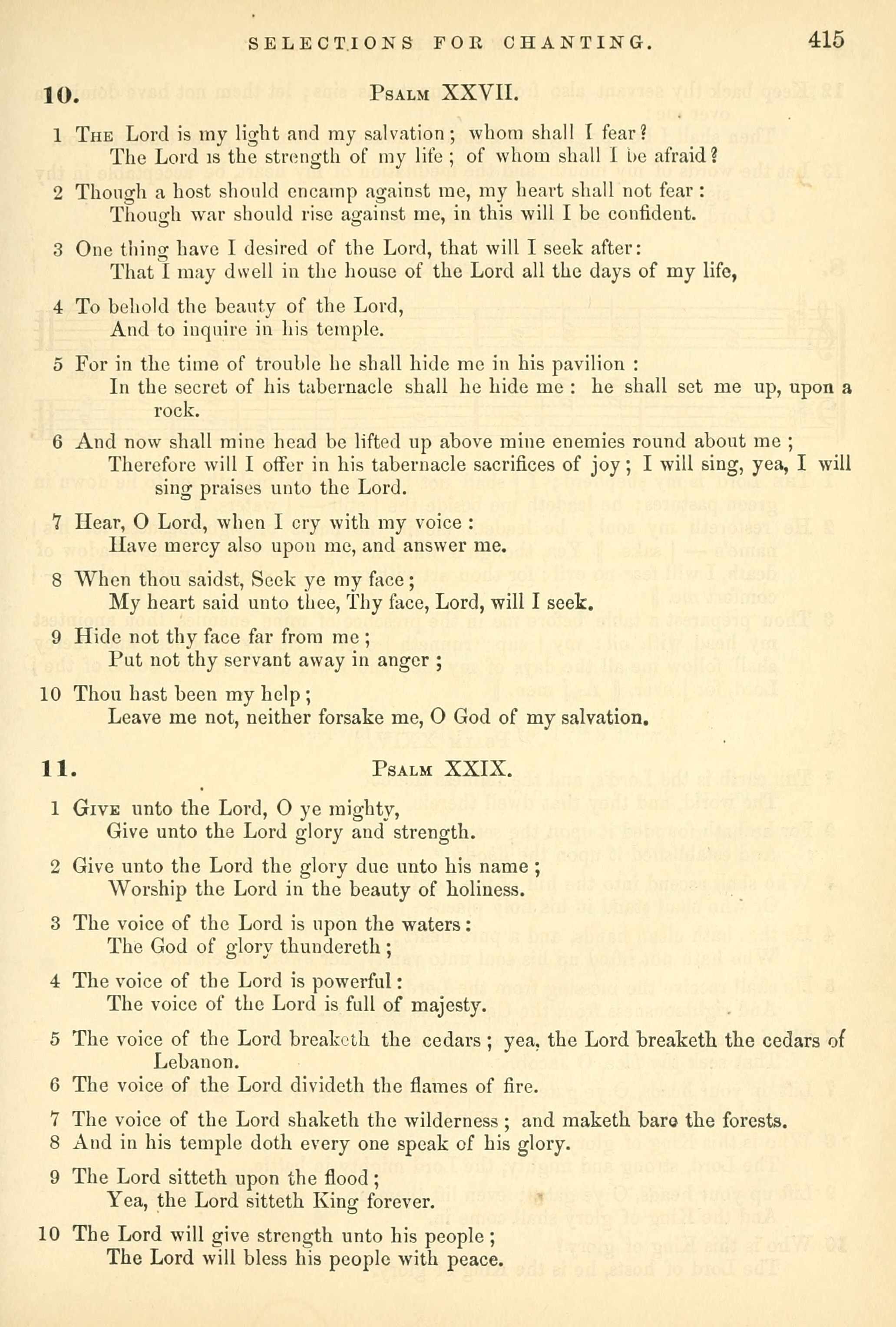 SELECTIONS FOR CHANTING. 415

10. PSALM XXVII.

1 THE Lord is my light and my salvation; whom shall I fear?
The Lord is the strength of my life; of whom shall I be afraid?

2 Though a host should encamp against me, my heart shall not fear:
Though war should rise against me, in this will I be confident.

3 One thing have I desired of the Lord, that will I seek after:
That I may dwell in the house of the Lord all the days of my life,

4 To behold the beauty of the Lord,
And to inquire in his temple.

5 For in the time of trouble he shall hide me in his pavilion:
In the secret of his tabernacle shall he hide me: he shall set me up, upon a rock.

6 And now shall mine head be lifted up above mine enemies round about me;
Therefore will I offer in his tabernacle sacrifices of joy; I will sing, yea, I will sing praises unto the Lord.

7 Hear, O Lord, when I cry with my voice:
Have mercy also upon me, and answer me.

8 When thou saidst, Seek ye my face;
My heart said unto thee, Thy face, Lord, will I seek.

9 Hide not thy face far from me;
Put not thy servant away in anger;

10 Thou hast been my help;
Leave me not, neither forsake me, O God of my salvation.

11. PSALM XXIX.

1 GIVE unto the Lord, O ye mighty,
Give unto the Lord glory and strength.

2 Give unto the Lord the glory due unto his name;
Worship the Lord in the beauty of holiness.

3 The voice of the Lord is upon the waters:
The God of glory thundereth;

4 The voice of the Lord is powerful:
The voice of the Lord is full of majesty.

5 The voice of the Lord breaketh the cedars; yea, the Lord breaketh the cedars of Lebanon.
6 The voice of the Lord divideth the flames of fire.

7 The voice of the Lord shaketh the wilderness; and maketh bare the forests.
8 And in his temple doth every one speak of his glory.

9 The Lord sitteth upon the flood;
Yea, the Lord sitteth King forever.

10 The Lord will give strength unto his people;
The Lord will bless his people with peace.